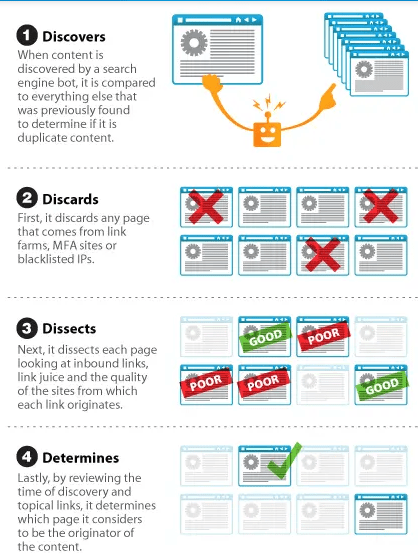 1 Discovers
When content is discovered by a search engine bot, it is compared to everything else that was previously found to determine if it is duplicate content.

2 Discards
First, it discards any page that comes from link farms, MFA sites or blacklisted IPs.

3 Dissects
Next, it dissects each page looking at inbound links, link juice and the quality of the sites from which each link originates.

GOOD
POOR
POOR
POOR
GOOD

4 Determines
Lastly, by reviewing the time of discovery and topical links, it determines which page it considers to be the originator of the content.